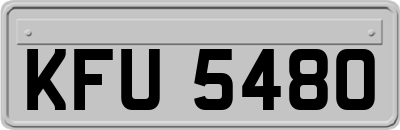 KFU 5480